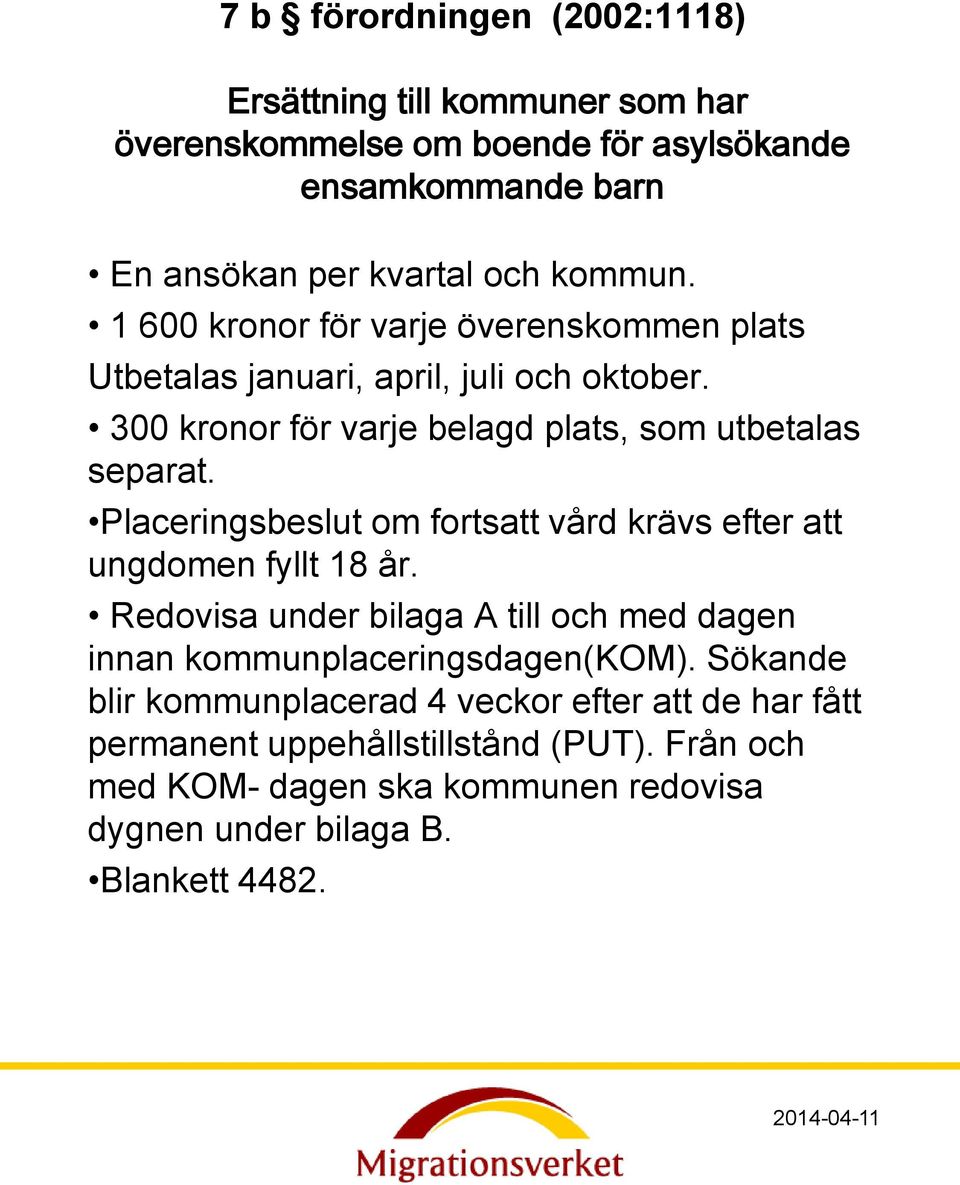 7 b § förordningen (2002:1118)

Ersättning till kommuner som har överenskommelse om boende för asylsökande ensamkommande barn

• En ansökan per kvartal och kommun.

• 1 600 kronor för varje överenskommen plats Utbetalas januari, april, juli och oktober.

• 300 kronor för varje belagd plats, som utbetalas separat.

•Placeringsbeslut om fortsatt vård krävs efter att ungdomen fyllt 18 år.

• Redovisa under bilaga A till och med dagen innan kommunplaceringsdagen(KOM). Sökande blir kommunplacerad 4 veckor efter att de har fått permanent uppehållstillstånd (PUT). Från och med KOM- dagen ska kommunen redovisa dygnen under bilaga B.

•Blankett 4482.

Migrationsverket

2014-04-11